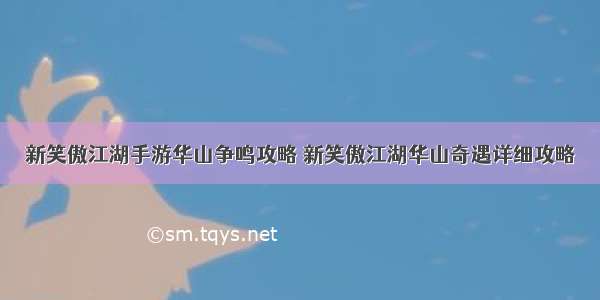 新笑傲江湖手游华山争鸣攻略 新笑傲江湖华山奇遇详细攻略

©sm.tqys.net